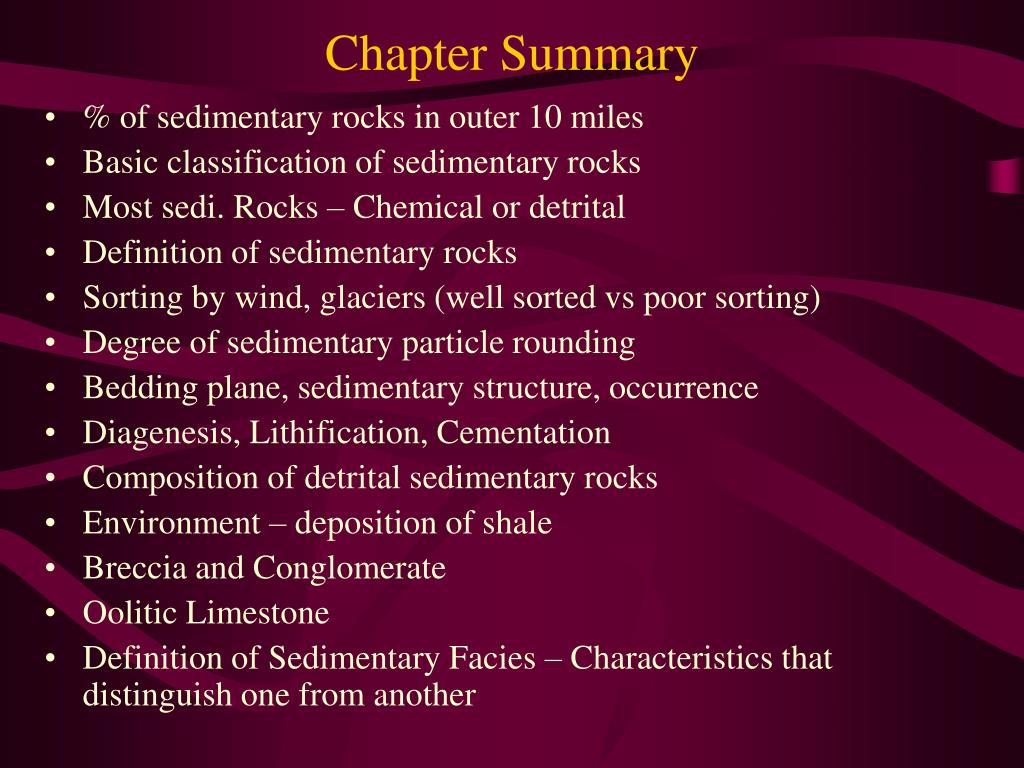 Chapter Summary

• % of sedimentary rocks in outer 10 miles
• Basic classification of sedimentary rocks
• Most sedi. Rocks – Chemical or detrital
• Definition of sedimentary rocks
• Sorting by wind, glaciers (well sorted vs poor sorting)
• Degree of sedimentary particle rounding
• Bedding plane, sedimentary structure, occurrence
• Diagenesis, Lithification, Cementation
• Composition of detrital sedimentary rocks
• Environment – deposition of shale
• Breccia and Conglomerate
• Oolitic Limestone
• Definition of Sedimentary Facies – Characteristics that distinguish one from another